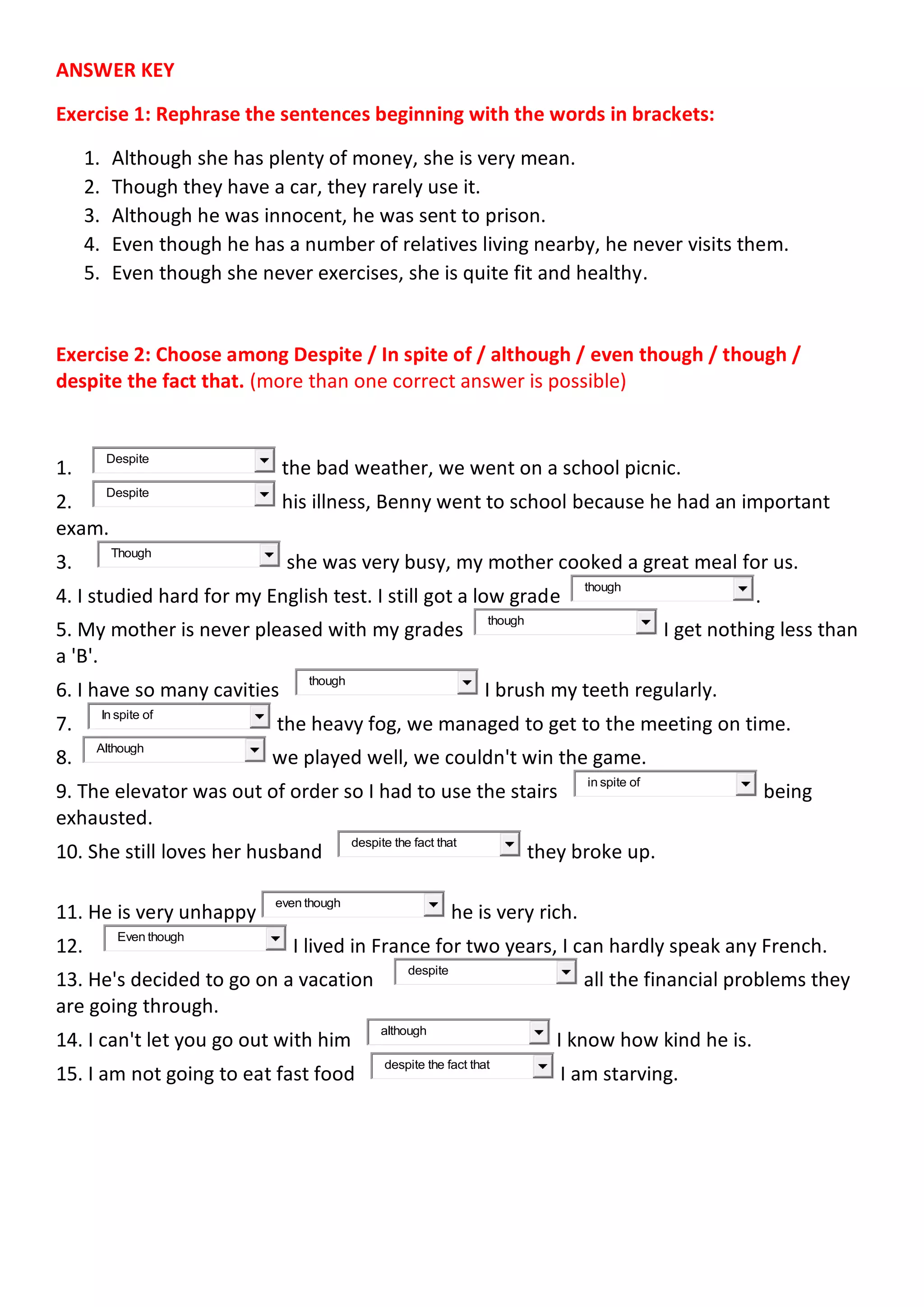 ANSWER KEY

Exercise 1: Rephrase the sentences beginning with the words in brackets:

1. Although she has plenty of money, she is very mean.
2. Though they have a car, they rarely use it.
3. Although he was innocent, he was sent to prison.
4. Even though he has a number of relatives living nearby, he never visits them.
5. Even though she never exercises, she is quite fit and healthy.

Exercise 2: Choose among Despite / In spite of / although / even though / though / despite the fact that. (more than one correct answer is possible)

1. Despite the bad weather, we went on a school picnic.
2. Despite his illness, Benny went to school because he had an important exam.
3. Though she was very busy, my mother cooked a great meal for us.
4. I studied hard for my English test. I still got a low grade though.
5. My mother is never pleased with my grades though I get nothing less than a 'B'.
6. I have so many cavities though I brush my teeth regularly.
7. In spite of the heavy fog, we managed to get to the meeting on time.
8. Although we played well, we couldn't win the game.
9. The elevator was out of order so I had to use the stairs in spite of being exhausted.
10. She still loves her husband despite the fact that they broke up.

11. He is very unhappy even though he is very rich.
12. Even though I lived in France for two years, I can hardly speak any French.
13. He's decided to go on a vacation despite all the financial problems they are going through.
14. I can't let you go out with him although I know how kind he is.
15. I am not going to eat fast food despite the fact that I am starving.